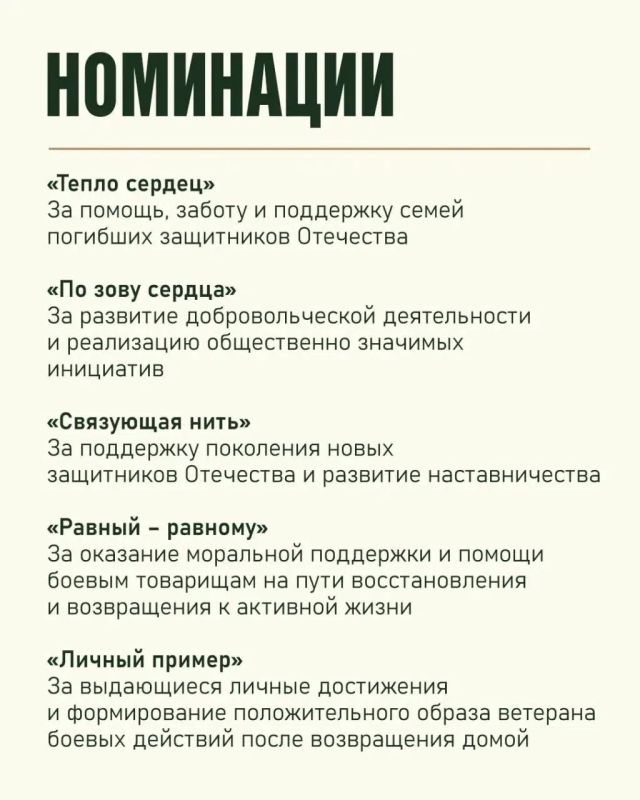 НОМИНАЦИИ

«Тепло сердец»
За помощь, заботу и поддержку семей погибших защитников Отечества

«По зову сердца»
За развитие добровольческой деятельности и реализацию общественно значимых инициатив

«Связующая нить»
За поддержку поколения новых защитников Отечества и развитие наставничества

«Равный – равному»
За оказание моральной поддержки и помощи боевым товарищам на пути восстановления и возвращения к активной жизни

«Личный пример»
За выдающиеся личные достижения и формирование положительного образа ветерана боевых действий после возвращения домой